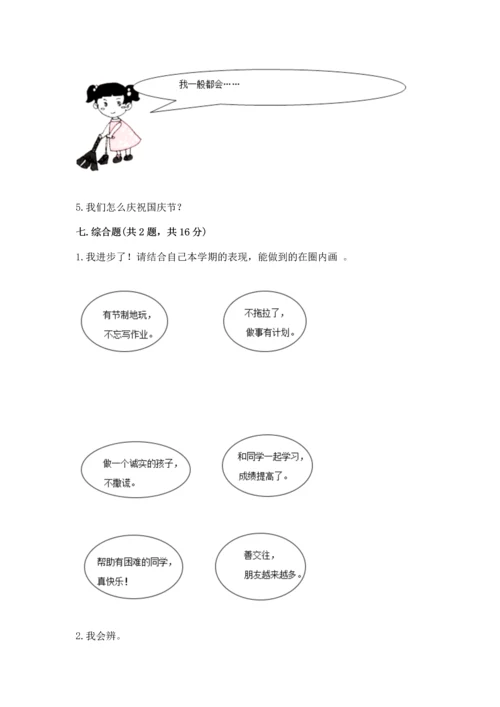 我一般都会……

5. 我们怎么庆祝国庆节？

七. 综合题（共 2 题，共 16 分）

1. 我进步了！请结合自己本学期的表现，能做到的在圈内画 。

有节制地玩，不忘写作业。

不拖拉了，做事有计划。

做一个诚实的孩子，不撒谎。

和同学一起学习，成绩提高了。

帮助有困难的同学，真快乐！

善交往，朋友越来越多。

2. 我会辨。